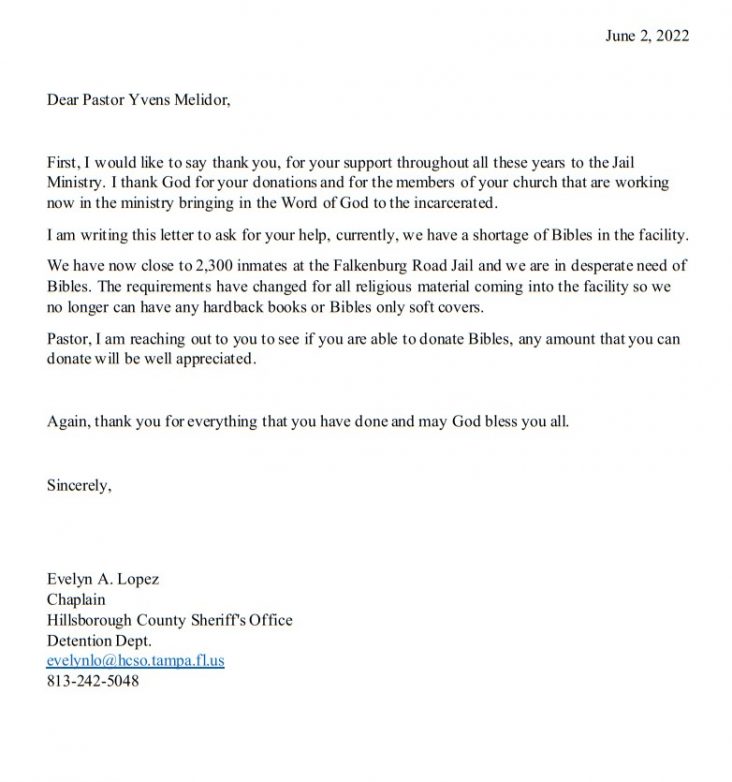 June 2, 2022

Dear Pastor Yvens Melidor,

First, I would like to say thank you, for your support throughout all these years to the Jail Ministry. I thank God for your donations and for the members of your church that are working now in the ministry bringing in the Word of God to the incarcerated.

I am writing this letter to ask for your help, currently, we have a shortage of Bibles in the facility.

We have now close to 2,300 inmates at the Falkenburg Road Jail and we are in desperate need of Bibles. The requirements have changed for all religious material coming into the facility so we no longer can have any hardback books or Bibles only soft covers.

Pastor, I am reaching out to you to see if you are able to donate Bibles, any amount that you can donate will be well appreciated.

Again, thank you for everything that you have done and may God bless you all.

Sincerely,

Evelyn A. Lopez
Chaplain
Hillsborough County Sheriff's Office
Detention Dept.
evelynlo@hcso.tampa.fl.us
813-242-5048